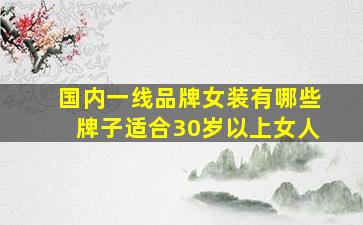 国内一线品牌女装有哪些牌子适合30岁以上女人